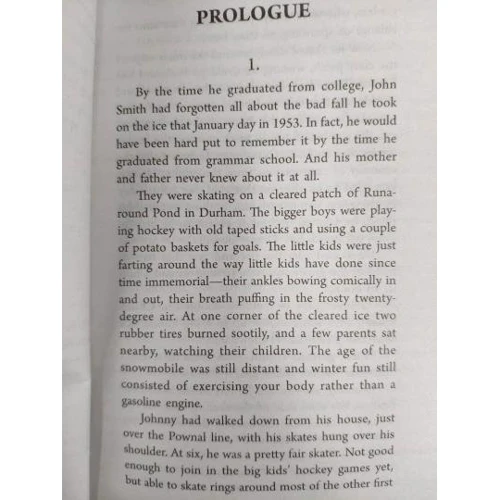 PROLOGUE

1.

By the time he graduated from college, John Smith had forgotten all about the bad fall he took on the ice that January day in 1953. In fact, he would have been hard put to remember it by the time he graduated from grammar school. And his mother and father never knew about it at all.

They were skating on a cleared patch of Runaround Pond in Durham. The bigger boys were playing hockey with old taped sticks and using a couple of potato baskets for goals. The little kids were just farting around the way little kids have done since time immemorial—their ankles bowing comically in and out, their breath puffing in the frosty twenty-degree air. At one corner of the cleared ice two rubber tires burned sootily, and a few parents sat nearby, watching their children. The age of the snowmobile was still distant and winter fun still consisted of exercising your body rather than a gasoline engine.

Johnny had walked down from his house, just over the Pownal line, with his skates hung over his shoulder. At six, he was a pretty fair skater. Not good enough to join in the big kids' hockey games yet, but able to skate rings around most of the other first